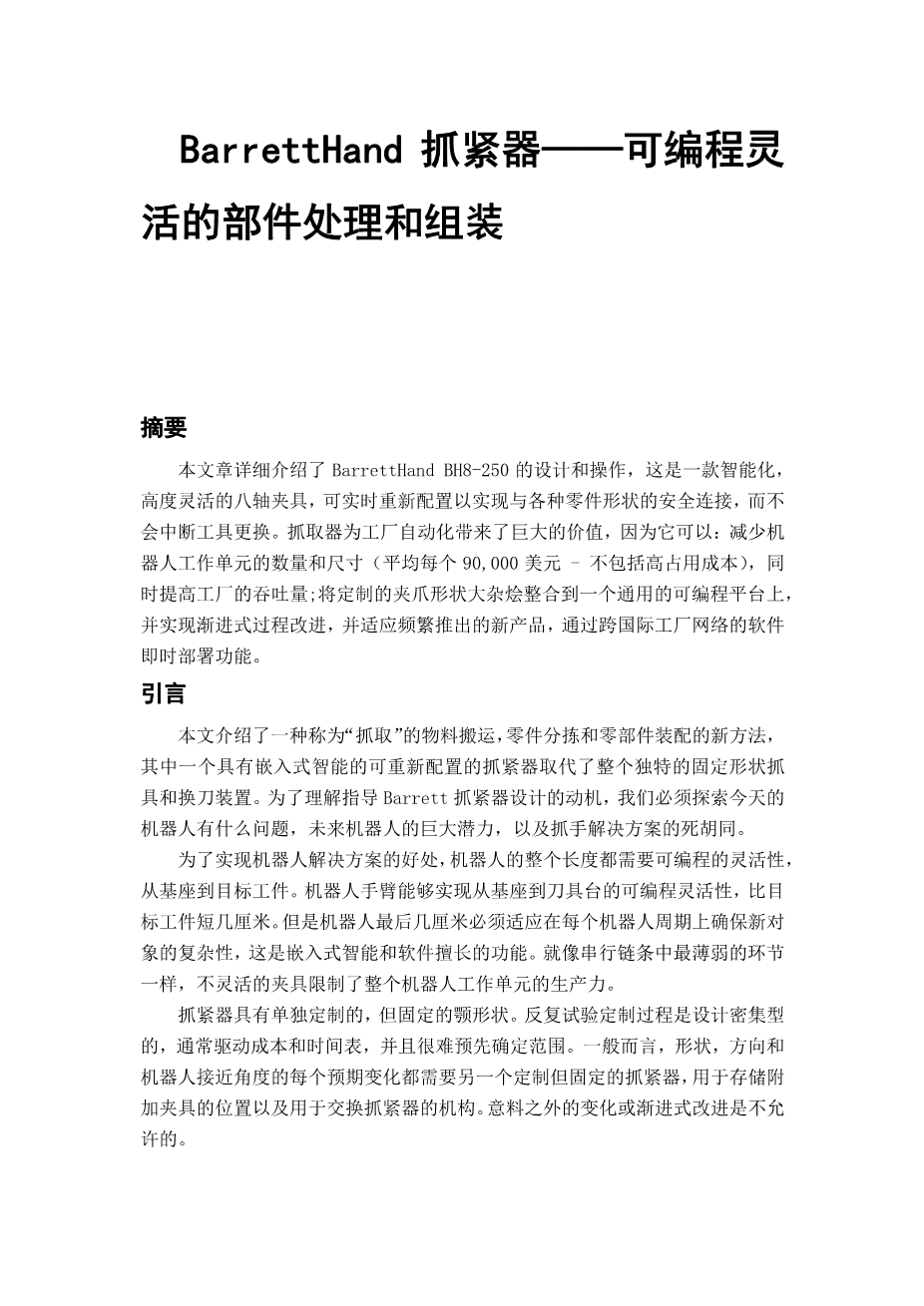 BarrettHand 抓紧器——可编程灵活的部件处理和组装

摘要

本文章详细介绍了 BarrettHand BH8-250 的设计和操作，这是一款智能化，高度灵活的八轴夹具，可实时重新配置以实现与各种零件形状的安全连接，而不会中断工具更换。抓取器为工厂自动化带来了巨大的价值，因为它可以：减少机器人工作单元的数量和尺寸（平均每个 90,000 美元 – 不包括高占用成本），同时提高工厂的吞吐量;将定制的夹爪形状大杂烩整合到一个通用的可编程平台上，并实现渐进式过程改进，并适应频繁推出的新产品，通过跨国际工厂网络的软件即时部署功能。

引言

本文介绍了一种称为“抓取”的物料搬运,零件分拣和零部件装配的新方法，其中一个具有嵌入式智能的可重新配置的抓紧器取代了整个独特的固定形状抓具和换刀装置。为了理解指导 Barrett 抓紧器设计的动机，我们必须探索今天的机器人有什么问题，未来机器人的巨大潜力，以及抓手解决方案的死胡同。

为了实现机器人解决方案的好处,机器人的整个长度都需要可编程的灵活性，从基座到目标工件。机器人手臂能够实现从基座到刀具台的可编程灵活性，比目标工件短几厘米。但是机器人最后几厘米必须适应在每个机器人周期上确保新对象的复杂性，这是嵌入式智能和软件擅长的功能。就像串行链条中最薄弱的环节一样，不灵活的夹具限制了整个机器人工作单元的生产力。

抓紧器具有单独定制的，但固定的颚形状。反复试验定制过程是设计密集型的，通常驱动成本和时间表，并且很难预先确定范围。一般而言，形状，方向和机器人接近角度的每个预期变化都需要另一个定制但固定的抓紧器，用于存储附加夹具的位置以及用于交换抓紧器的机构。意料之外的变化或渐进式改进是不允许的。